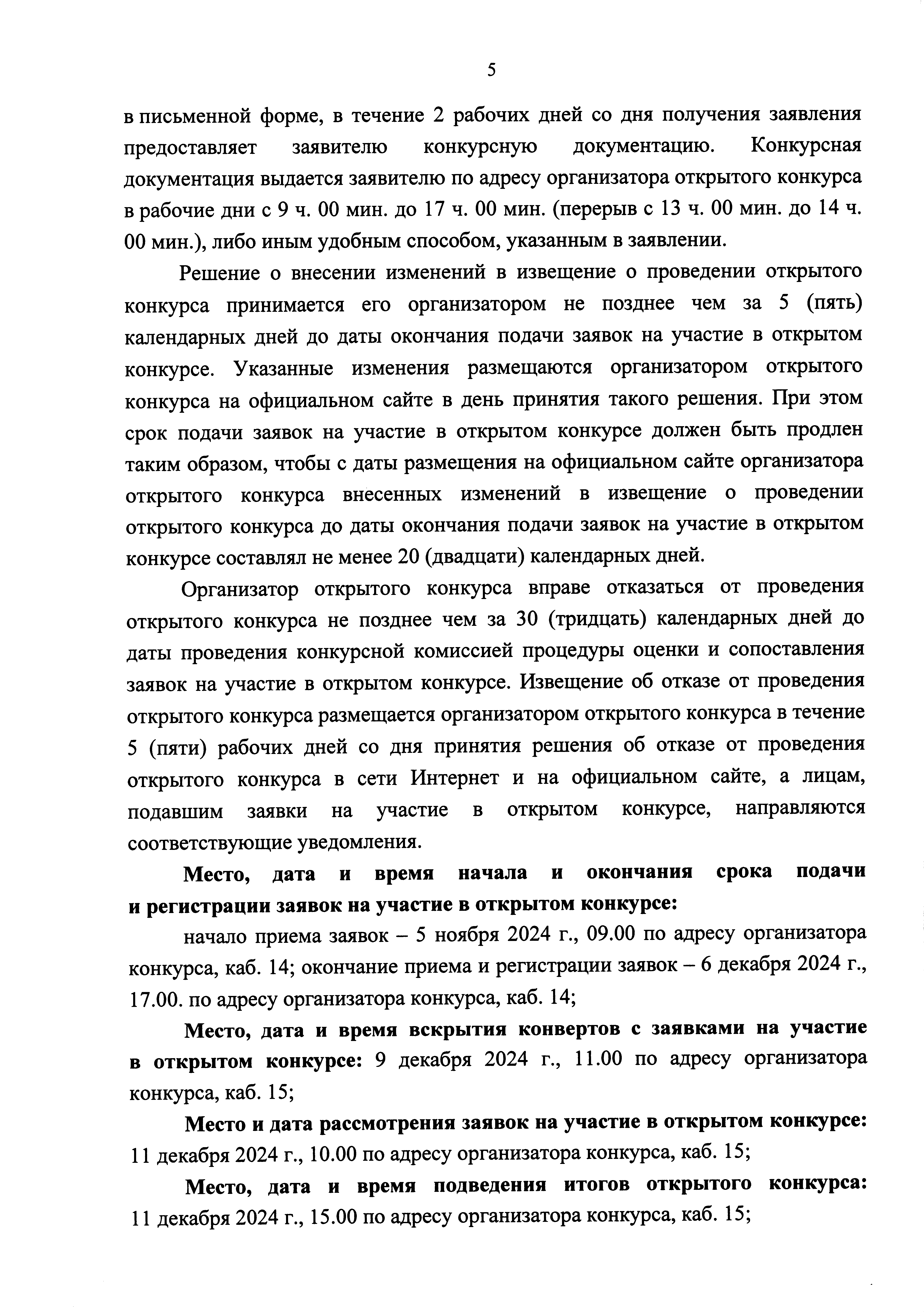 5

в письменной форме, в течение 2 рабочих дней со дня получения заявления предоставляет заявителю конкурсную документацию. Конкурсная документация выдается заявителю по адресу организатора открытого конкурса в рабочие дни с 9 ч. 00 мин. до 17 ч. 00 мин. (перерыв с 13 ч. 00 мин. до 14 ч. 00 мин.), либо иным удобным способом, указанным в заявлении.

Решение о внесении изменений в извещение о проведении открытого конкурса принимается его организатором не позднее чем за 5 (пять) календарных дней до даты окончания подачи заявок на участие в открытом конкурсе. Указанные изменения размещаются организатором открытого конкурса на официальном сайте в день принятия такого решения. При этом срок подачи заявок на участие в открытом конкурсе должен быть продлен таким образом, чтобы с даты размещения на официальном сайте организатора открытого конкурса внесенных изменений в извещение о проведении открытого конкурса до даты окончания подачи заявок на участие в открытом конкурсе составлял не менее 20 (двадцати) календарных дней.

Организатор открытого конкурса вправе отказаться от проведения открытого конкурса не позднее чем за 30 (тридцать) календарных дней до даты проведения конкурсной комиссией процедуры оценки и сопоставления заявок на участие в открытом конкурсе. Извещение об отказе от проведения открытого конкурса размещается организатором открытого конкурса в течение 5 (пяти) рабочих дней со дня принятия решения об отказе от проведения открытого конкурса в сети Интернет и на официальном сайте, а лицам, подавшим заявки на участие в открытом конкурсе, направляются соответствующие уведомления.

Место, дата и время начала и окончания срока подачи и регистрации заявок на участие в открытом конкурсе:

начало приема заявок – 5 ноября 2024 г., 09.00 по адресу организатора конкурса, каб. 14; окончание приема и регистрации заявок – 6 декабря 2024 г., 17.00. по адресу организатора конкурса, каб. 14;

Место, дата и время вскрытия конвертов с заявками на участие в открытом конкурсе: 9 декабря 2024 г., 11.00 по адресу организатора конкурса, каб. 15;

Место и дата рассмотрения заявок на участие в открытом конкурсе: 11 декабря 2024 г., 10.00 по адресу организатора конкурса, каб. 15;

Место, дата и время подведения итогов открытого конкурса: 11 декабря 2024 г., 15.00 по адресу организатора конкурса, каб. 15;